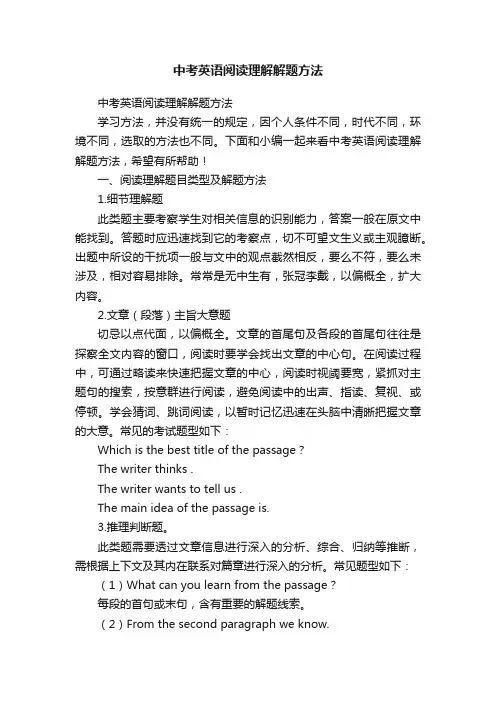 中考英语阅读理解解题方法

中考英语阅读理解解题方法

学习方法，并没有统一的规定，因个人条件不同，时代不同，环境不同，选取的方法也不同。下面和小编一起来看中考英语阅读理解解题方法，希望有所帮助！

一、阅读理解题目类型及解题方法

1.细节理解题

此类题主要考察学生对相关信息的识别能力，答案一般在原文中能找到。答题时应迅速找到它的考察点，切不可望文生义或主观臆断。出题中所设的干扰项一般与文中的观点截然相反，要么不符，要么未涉及，相对容易排除。常常是无中生有，张冠李戴，以偏概全，扩大内容。

2.文章（段落）主旨大意题

切忌以点代面，以偏概全。文章的首尾句及各段的首尾句往往是探察全文内容的窗口，阅读时要学会找出文章的中心句。在阅读过程中，可通过略读来快速把握文章的中心，阅读时视阈要宽，紧抓对主题句的搜索，按意群进行阅读，避免阅读中的出声、指读、复视、或停顿。学会猜词、跳词阅读，以暂时记忆迅速在头脑中清晰把握文章的大意。常见的考试题型如下：

Which is the best title of the passage ?

The writer thinks .

The writer wants to tell us .

The main idea of the passage is.

3.推理判断题。

此类题需要透过文章信息进行深入的分析、综合、归纳等推断，需根据上下文及其内在联系对篇章进行深入的分析。常见题型如下：

（1）What can you learn from the passage ?

每段的首句或末句，含有重要的解题线索。

（2）From the second paragraph we know.